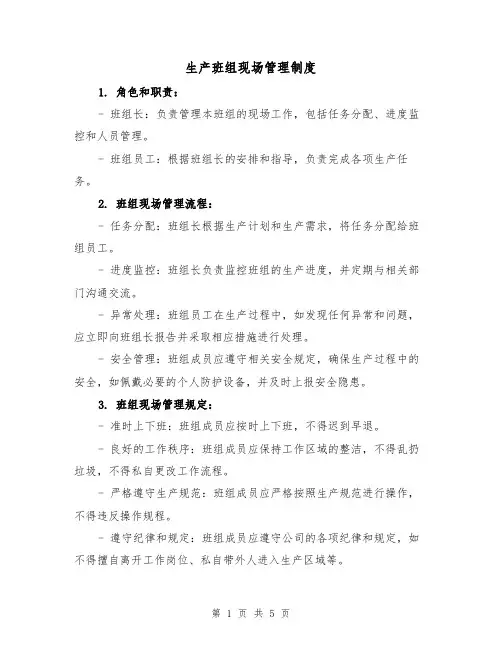 生产班组现场管理制度

1. 角色和职责：

- 班组长：负责管理本班组的现场工作，包括任务分配、进度监控和人员管理。

- 班组员工：根据班组长的安排和指导，负责完成各项生产任务。

2. 班组现场管理流程：

- 任务分配：班组长根据生产计划和生产需求，将任务分配给班组员工。

- 进度监控：班组长负责监控班组的生产进度，并定期与相关部门沟通交流。

- 异常处理：班组员工在生产过程中，如发现任何异常和问题，应立即向班组长报告并采取相应措施进行处理。

- 安全管理：班组成员应遵守相关安全规定，确保生产过程中的安全，如佩戴必要的个人防护设备，并及时上报安全隐患。

3. 班组现场管理规定：

- 准时上下班：班组成员应按时上下班，不得迟到早退。

- 良好的工作秩序：班组成员应保持工作区域的整洁，不得乱扔垃圾，不得私自更改工作流程。

- 严格遵守生产规范：班组成员应严格按照生产规范进行操作，不得违反操作规程。

- 遵守纪律和规定：班组成员应遵守公司的各项纪律和规定，如不得擅自离开工作岗位、私自带外人进入生产区域等。

第 1 页 共 5 页